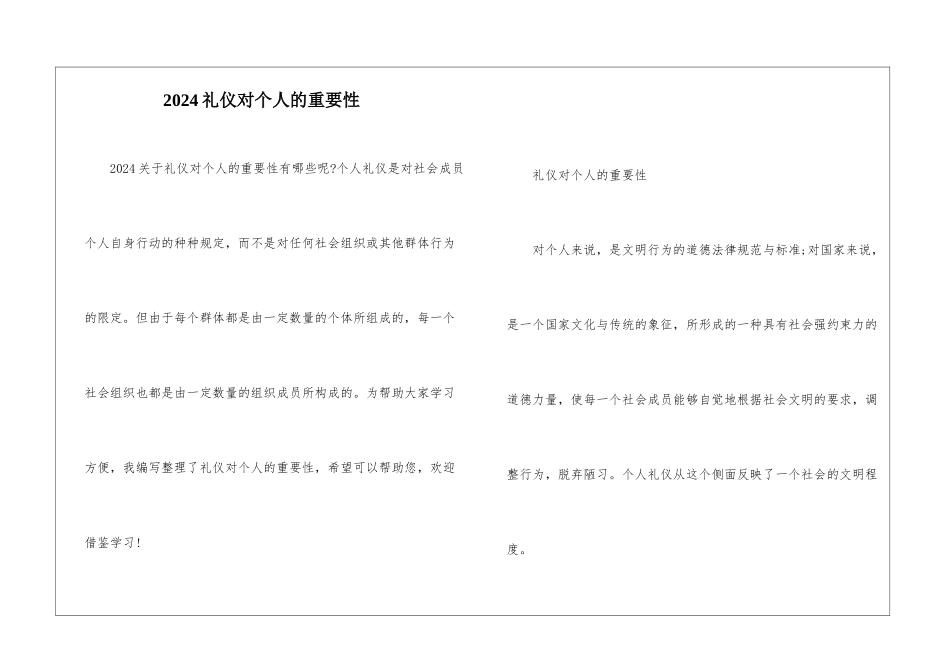 2024礼仪对个人的重要性

2024关于礼仪对个人的重要性有哪些呢?个人礼仪是对社会成员个人自身行动的种种规定，而不是对任何社会组织或其他群体行为的限定。但由于每个群体都是由一定数量的个体所组成的，每一个社会组织也都是由一定数量的组织成员所构成的。为帮助大家学习方便，我编写整理了礼仪对个人的重要性，希望可以帮助您，欢迎借鉴学习!

礼仪对个人的重要性

对个人来说，是文明行为的道德法律规范与标准;对国家来说，是一个国家文化与传统的象征，所形成的一种具有社会强约束力的道德力量，使每一个社会成员能够自觉地根据社会文明的要求，调整行为，脱弃陋习。个人礼仪从这个侧面反映了一个社会的文明程度。